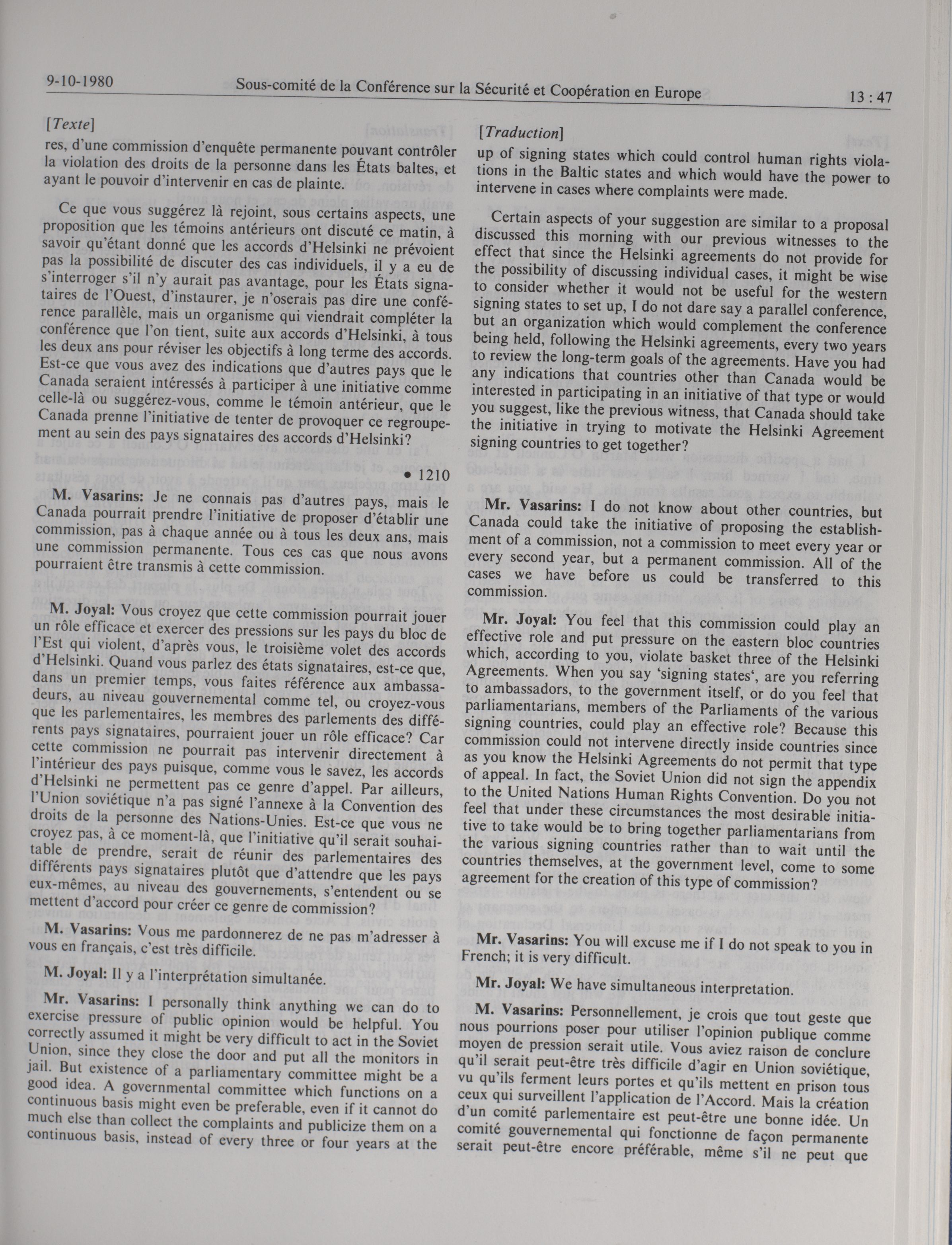 9-10-1980 Sous-comité de la Conférence sur la Sécurité et Coopération en Europe 13 : 47

[Texte]

res, d'une commission d'enquête permanente pouvant contrôler la violation des droits de la personne dans les États baltes, et ayant le pouvoir d'intervenir en cas de plainte.

Ce que vous suggérez là rejoint, sous certains aspects, une proposition que les témoins antérieurs ont discuté ce matin, à savoir qu'étant donné que les accords d'Helsinki ne prévoient pas la possibilité de discuter des cas individuels, il y a eu de s'interroger s'il n'y aurait pas avantage, pour les États signataires de l'Ouest, d'instaurer, je n'oserais pas dire une conférence parallèle, mais un organisme qui viendrait compléter la conférence que l'on tient, suite aux accords d'Helsinki, à tous les deux ans pour réviser les objectifs à long terme des accords. Est-ce que vous avez des indications que d'autres pays que le Canada seraient intéressés à participer à une initiative comme celle-là ou suggérez-vous, comme le témoin antérieur, que le Canada prenne l'initiative de tenter de provoquer ce regroupement au sein des pays signataires des accords d'Helsinki?

• 1210

M. Vasarins: Je ne connais pas d'autres pays, mais le Canada pourrait prendre l'initiative de proposer d'établir une commission, pas à chaque année ou à tous les deux ans, mais une commission permanente. Tous ces cas que nous avons pourraient être transmis à cette commission.

M. Joyal: Vous croyez que cette commission pourrait jouer un rôle efficace et exercer des pressions sur les pays du bloc de l'Est qui violent, d'après vous, le troisième volet des accords d'Helsinki. Quand vous parlez des états signataires, est-ce que, dans un premier temps, vous faites référence aux ambassadeurs, au niveau gouvernemental comme tel, ou croyez-vous que les parlementaires, les membres des parlements des différents pays signataires, pourraient jouer un rôle efficace? Car cette commission ne pourrait pas intervenir directement à l'intérieur des pays puisque, comme vous le savez, les accords d'Helsinki ne permettent pas ce genre d'appel. Par ailleurs, l'Union soviétique n'a pas signé l'annexe à la Convention des droits de la personne des Nations-Unies. Est-ce que vous ne croyez pas, à ce moment-là, que l'initiative qu'il serait souhaitable de prendre, serait de réunir des parlementaires des différents pays signataires plutôt que d'attendre que les pays eux-mêmes, au niveau des gouvernements, s'entendent ou se mettent d'accord pour créer ce genre de commission?

M. Vasarins: Vous me pardonnerez de ne pas m'adresser à vous en français, c'est très difficile.

M. Joyal: Il y a l'interprétation simultanée.

Mr. Vasarins: I personally think anything we can do to exercise pressure of public opinion would be helpful. You correctly assumed it might be very difficult to act in the Soviet Union, since they close the door and put all the monitors in jail. But existence of a parliamentary committee might be a good idea. A governmental committee which functions on a continuous basis might even be preferable, even if it cannot do much else than collect the complaints and publicize them on a continuous basis, instead of every three or four years at the

[Traduction]

up of signing states which could control human rights violations in the Baltic states and which would have the power to intervene in cases where complaints were made.

Certain aspects of your suggestion are similar to a proposal discussed this morning with our previous witnesses to the effect that since the Helsinki agreements do not provide for the possibility of discussing individual cases, it might be wise to consider whether it would not be useful for the western signing states to set up, I do not dare say a parallel conference, but an organization which would complement the conference being held, following the Helsinki agreements, every two years to review the long-term goals of the agreements. Have you had any indications that countries other than Canada would be interested in participating in an initiative of that type or would you suggest, like the previous witness, that Canada should take the initiative in trying to motivate the Helsinki Agreement signing countries to get together?

Mr. Vasarins: I do not know about other countries, but Canada could take the initiative of proposing the establishment of a commission, not a commission to meet every year or every second year, but a permanent commission. All of the cases we have before us could be transferred to this commission.

Mr. Joyal: You feel that this commission could play an effective role and put pressure on the eastern bloc countries which, according to you, violate basket three of the Helsinki Agreements. When you say 'signing states', are you referring to ambassadors, to the government itself, or do you feel that parliamentarians, members of the Parliaments of the various signing countries, could play an effective role? Because this commission could not intervene directly inside countries since as you know the Helsinki Agreements do not permit that type of appeal. In fact, the Soviet Union did not sign the appendix to the United Nations Human Rights Convention. Do you not feel that under these circumstances the most desirable initiative to take would be to bring together parliamentarians from the various signing countries rather than to wait until the countries themselves, at the government level, come to some agreement for the creation of this type of commission?

Mr. Vasarins: You will excuse me if I do not speak to you in French; it is very difficult.

Mr. Joyal: We have simultaneous interpretation.

M. Vasarins: Personnellement, je crois que tout geste que nous pourrions poser pour utiliser l'opinion publique comme moyen de pression serait utile. Vous aviez raison de conclure qu'il serait peut-être très difficile d'agir en Union soviétique, vu qu'ils ferment leurs portes et qu'ils mettent en prison tous ceux qui surveillent l'application de l'Accord. Mais la création d'un comité parlementaire est peut-être une bonne idée. Un comité gouvernemental qui fonctionne de façon permanente serait peut-être encore préférable, même s'il ne peut que